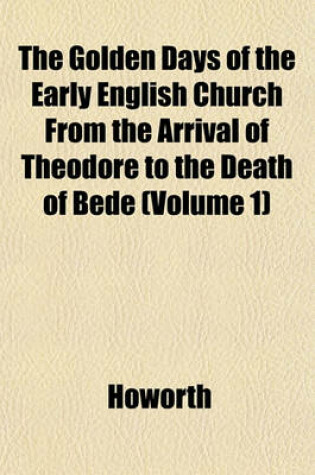 The Golden Days of the Early English Church From the Arrival of Theodore to the Death of Bede (Volume 1)

Howorth